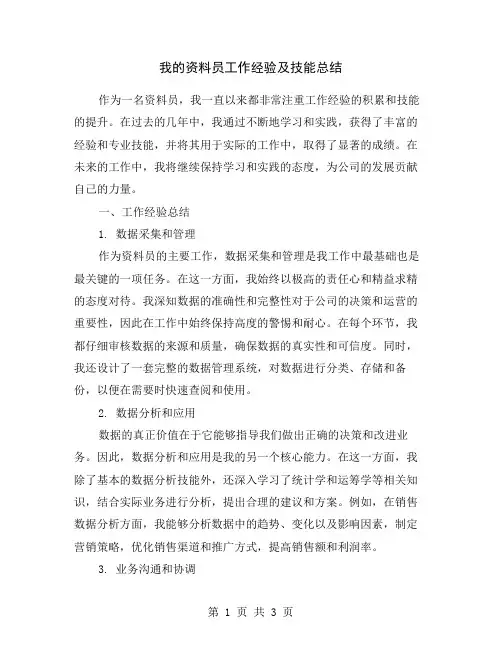 我的资料员工作经验及技能总结

作为一名资料员，我一直以来都非常注重工作经验的积累和技能的提升。在过去的几年中，我通过不断地学习和实践，获得了丰富的经验和专业技能，并将其用于实际的工作中，取得了显著的成绩。在未来的工作中，我将继续保持学习和实践的态度，为公司的发展贡献自己的力量。

一、工作经验总结

1. 数据采集和管理

作为资料员的主要工作，数据采集和管理是我工作中最基础也是最关键的一项任务。在这一方面，我始终以极高的责任心和精益求精的态度对待。我深知数据的准确性和完整性对于公司的决策和运营的重要性，因此在工作中始终保持高度的警惕和耐心。在每个环节，我都仔细审核数据的来源和质量，确保数据的真实性和可信度。同时，我还设计了一套完整的数据管理系统，对数据进行分类、存储和备份，以便在需要时快速查阅和使用。

2. 数据分析和应用

数据的真正价值在于它能够指导我们做出正确的决策和改进业务。因此，数据分析和应用是我的另一个核心能力。在这一方面，我除了基本的数据分析技能外，还深入学习了统计学和运筹学等相关知识，结合实际业务进行分析，提出合理的建议和方案。例如，在销售数据分析方面，我能够分析数据中的趋势、变化以及影响因素，制定营销策略，优化销售渠道和推广方式，提高销售额和利润率。

3. 业务沟通和协调

第 1 页 共 3 页